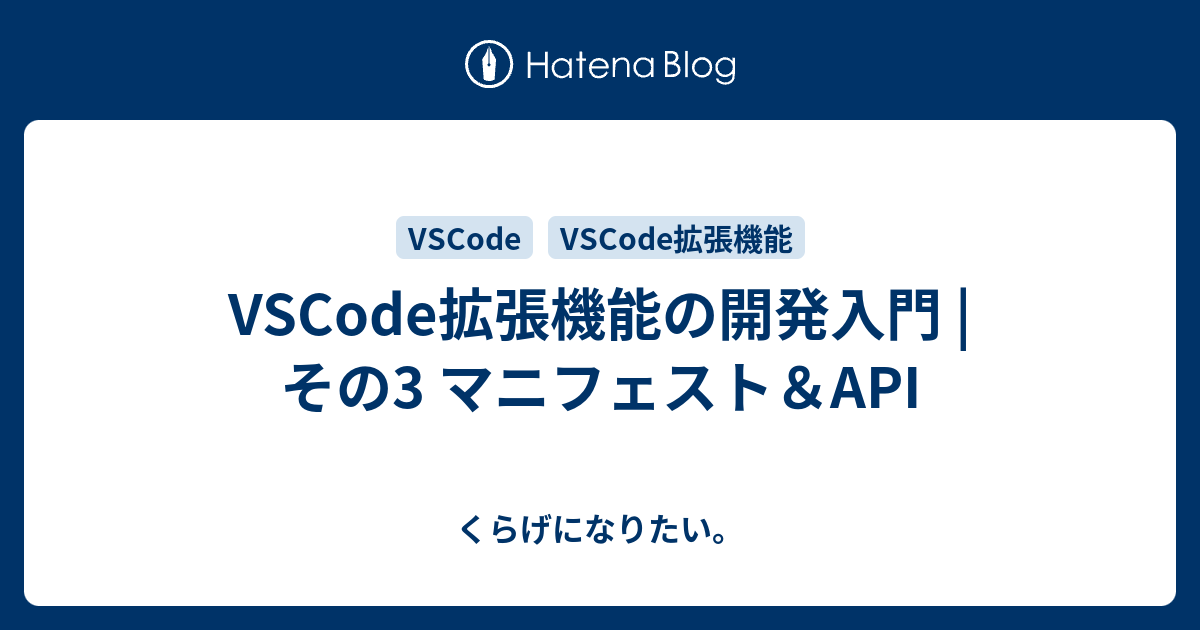 Hatena Blog

VSCode

VSCode拡張機能

VSCode拡張機能の開発入門 | その3 マニフェスト＆API

くらげになりたい。